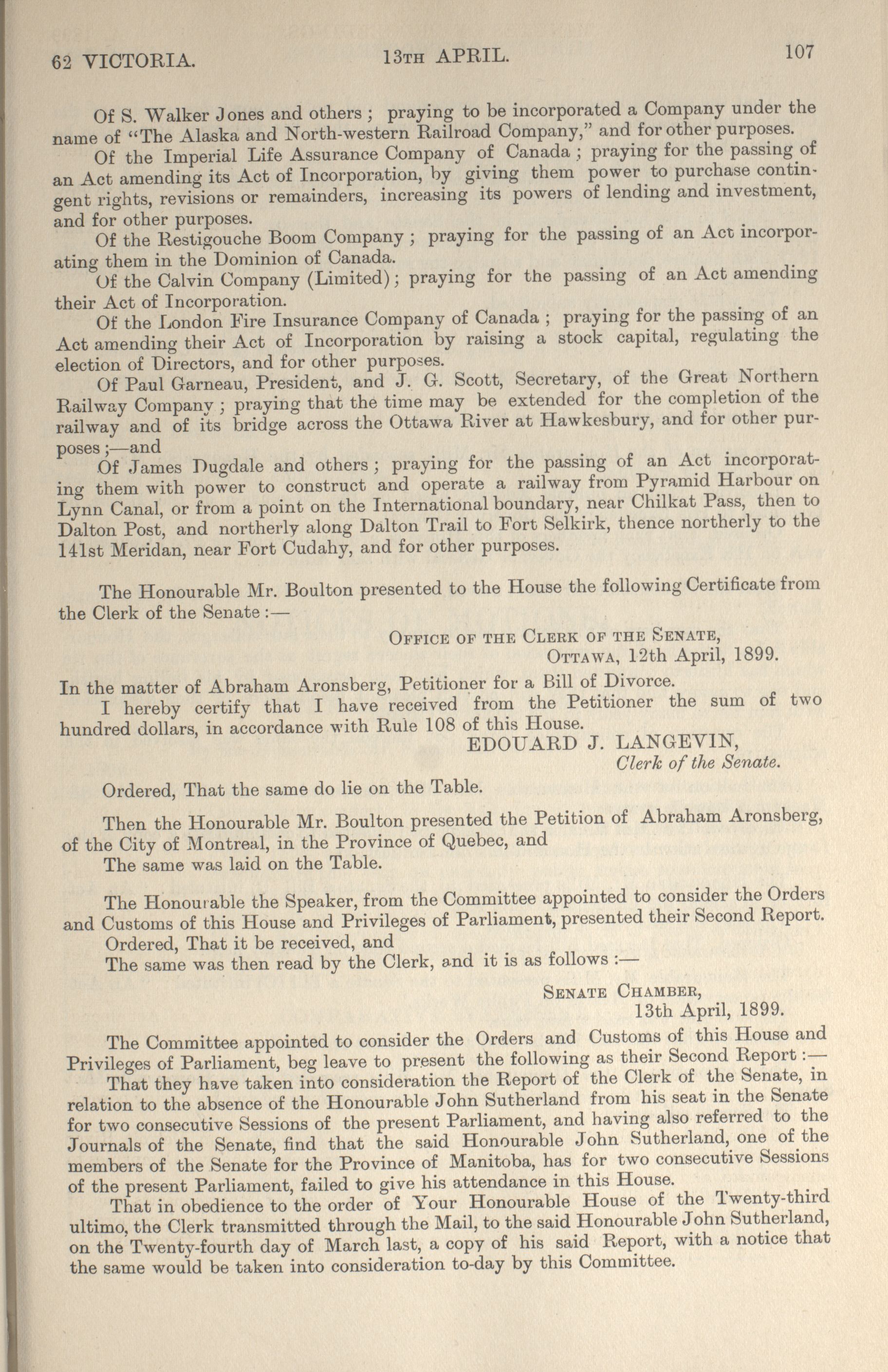 62 VICTORIA. 13TH APRIL. 107

Of S. Walker Jones and others; praying to be incorporated a Company under the name of "The Alaska and North-western Railroad Company," and for other purposes.

Of the Imperial Life Assurance Company of Canada; praying for the passing of an Act amending its Act of Incorporation, by giving them power to purchase contingent rights, revisions or remainders, increasing its powers of lending and investment, and for other purposes.

Of the Restigouche Boom Company; praying for the passing of an Act incorporating them in the Dominion of Canada.

Of the Calvin Company (Limited); praying for the passing of an Act amending their Act of Incorporation.

Of the London Fire Insurance Company of Canada; praying for the passing of an Act amending their Act of Incorporation by raising a stock capital, regulating the election of Directors, and for other purposes.

Of Paul Garneau, President, and J. G. Scott, Secretary, of the Great Northern Railway Company; praying that the time may be extended for the completion of the railway and of its bridge across the Ottawa River at Hawkesbury, and for other purposes;—and

Of James Dugdale and others; praying for the passing of an Act incorporating them with power to construct and operate a railway from Pyramid Harbour on Lynn Canal, or from a point on the International boundary, near Chilkat Pass, then to Dalton Post, and northerly along Dalton Trail to Fort Selkirk, thence northerly to the 141st Meridan, near Fort Cudahy, and for other purposes.

The Honourable Mr. Boulton presented to the House the following Certificate from the Clerk of the Senate:—

OFFICE OF THE CLERK OF THE SENATE,
OTTAWA, 12th April, 1899.

In the matter of Abraham Aronsberg, Petitioner for a Bill of Divorce.

I hereby certify that I have received from the Petitioner the sum of two hundred dollars, in accordance with Rule 108 of this House.

EDOUARD J. LANGEVIN,
Clerk of the Senate.

Ordered, That the same do lie on the Table.

Then the Honourable Mr. Boulton presented the Petition of Abraham Aronsberg, of the City of Montreal, in the Province of Quebec, and

The same was laid on the Table.

The Honourable the Speaker, from the Committee appointed to consider the Orders and Customs of this House and Privileges of Parliament, presented their Second Report.

Ordered, That it be received, and

The same was then read by the Clerk, and it is as follows:—

SENATE CHAMBER,
13th April, 1899.

The Committee appointed to consider the Orders and Customs of this House and Privileges of Parliament, beg leave to present the following as their Second Report:—

That they have taken into consideration the Report of the Clerk of the Senate, in relation to the absence of the Honourable John Sutherland from his seat in the Senate for two consecutive Sessions of the present Parliament, and having also referred to the Journals of the Senate, find that the said Honourable John Sutherland, one of the members of the Senate for the Province of Manitoba, has for two consecutive Sessions of the present Parliament, failed to give his attendance in this House.

That in obedience to the order of Your Honourable House of the Twenty-third ultimo, the Clerk transmitted through the Mail, to the said Honourable John Sutherland, on the Twenty-fourth day of March last, a copy of his said Report, with a notice that the same would be taken into consideration to-day by this Committee.